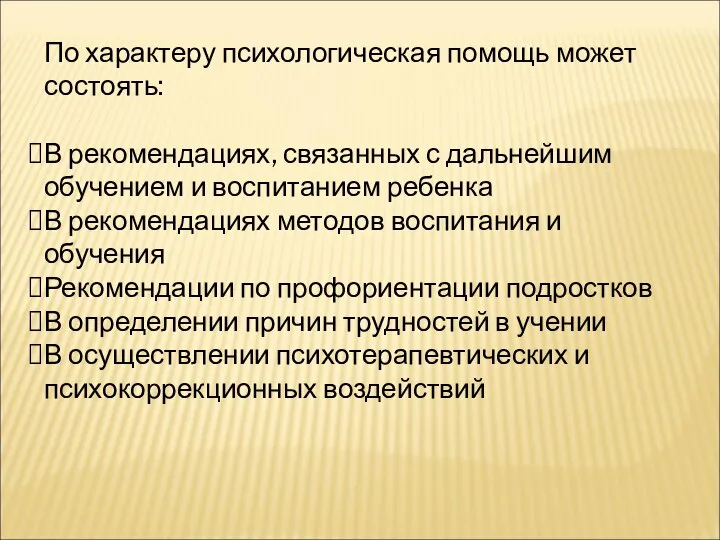 По характеру психологическая помощь может состоять:

В рекомендациях, связанных с дальнейшим обучением и воспитанием ребенка
В рекомендациях методов воспитания и обучения
Рекомендации по профориентации подростков
В определении причин трудностей в учении
В осуществлении психотерапевтических и психокоррекционных воздействий